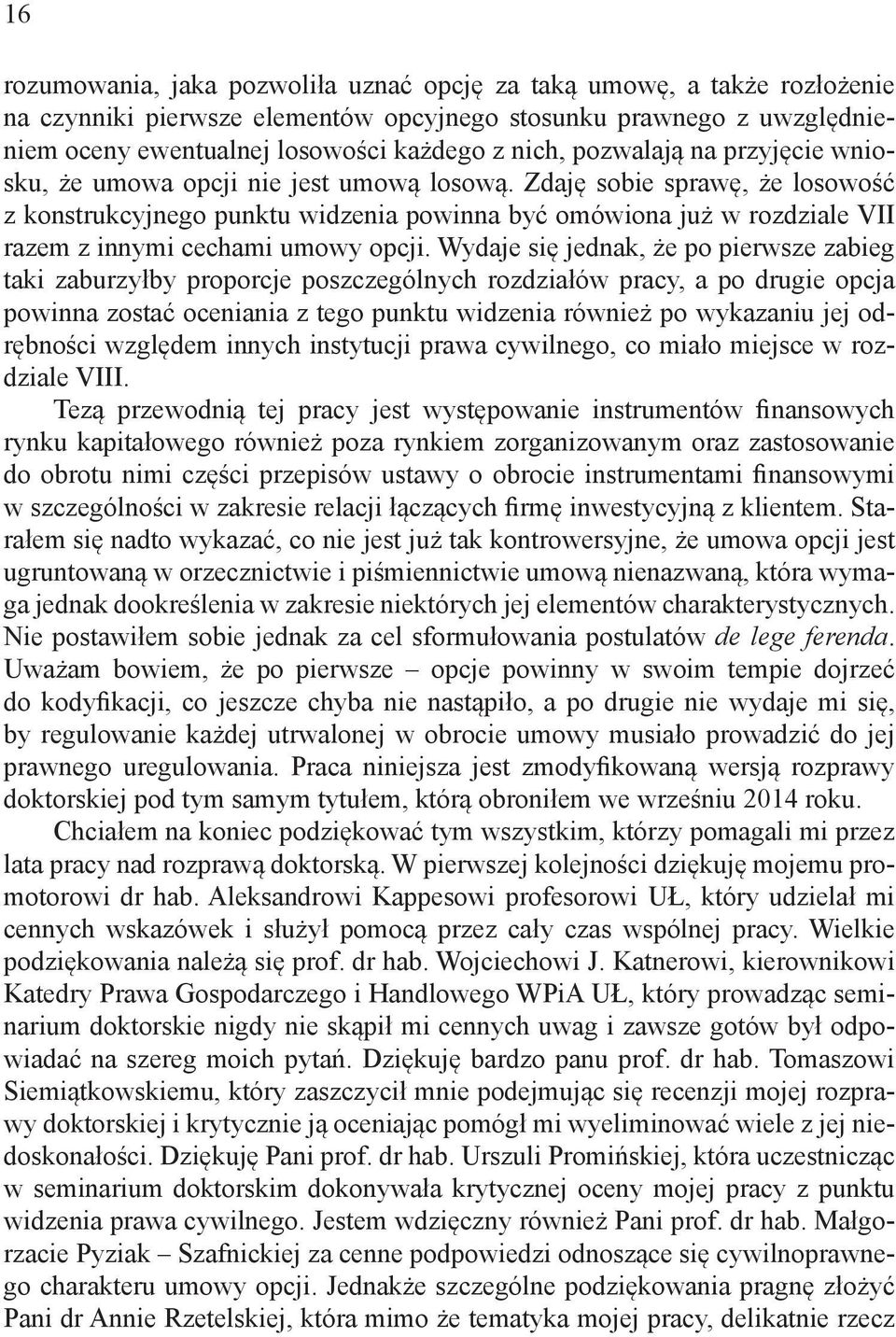 16

rozumowania, jaka pozwoliła uznać opcję za taką umowę, a także rozłożenie na czynniki pierwsze elementów opcyjnego stosunku prawnego z uwzględnieniem oceny ewentualnej losowości każdego z nich, pozwalają na przyjęcie wniosku, że umowa opcji nie jest umową losową. Zdaję sobie sprawę, że losowość z konstrukcyjnego punktu widzenia powinna być omówiona już w rozdziale VII razem z innymi cechami umowy opcji. Wydaje się jednak, że po pierwsze zabieg taki zaburzyłby proporcje poszczególnych rozdziałów pracy, a po drugie opcja powinna zostać oceniania z tego punktu widzenia również po wykazaniu jej odrębności względem innych instytucji prawa cywilnego, co miało miejsce w rozdziale VIII.

Tezą przewodnią tej pracy jest występowanie instrumentów finansowych rynku kapitałowego również poza rynkiem zorganizowanym oraz zastosowanie do obrotu nimi części przepisów ustawy o obrocie instrumentami finansowymi w szczególności w zakresie relacji łączących firmę inwestycyjną z klientem. Starałem się nadto wykazać, co nie jest już tak kontrowersyjne, że umowa opcji jest ugruntowaną w orzecznictwie i piśmiennictwie umową nienazwaną, która wymaga jednak dookreślenia w zakresie niektórych jej elementów charakterystycznych. Nie postawiłem sobie jednak za cel sformułowania postulatów de lege ferenda. Uważam bowiem, że po pierwsze – opcje powinny w swoim tempie dojrzeć do kodyfikacji, co jeszcze chyba nie nastąpiło, a po drugie nie wydaje mi się, by regulowanie każdej utrwalonej w obrocie umowy musiało prowadzić do jej prawnego uregulowania. Praca niniejsza jest zmodyfikowaną wersją rozprawy doktorskiej pod tym samym tytułem, którą obroniłem we wrześniu 2014 roku.

Chciałem na koniec podziękować tym wszystkim, którzy pomagali mi przez lata pracy nad rozprawą doktorską. W pierwszej kolejności dziękuję mojemu promotorowi dr hab. Aleksandrowi Kappesowi profesorowi UŁ, który udzielał mi cennych wskazówek i służył pomocą przez cały czas wspólnej pracy. Wielkie podziękowania należą się prof. dr hab. Wojciechowi J. Katnerowi, kierownikowi Katedry Prawa Gospodarczego i Handlowego WPiA UŁ, który prowadząc seminarium doktorskie nigdy nie skąpił mi cennych uwag i zawsze gotów był odpowiadać na szereg moich pytań. Dziękuję bardzo panu prof. dr hab. Tomaszowi Siemiątkowskiemu, który zaszczycił mnie podejmując się recenzji mojej rozprawy doktorskiej i krytycznie ją oceniając pomógł mi wyeliminować wiele z jej niedoskonałości. Dziękuję Pani prof. dr hab. Urszuli Promińskiej, która uczestnicząc w seminarium doktorskim dokonywała krytycznej oceny mojej pracy z punktu widzenia prawa cywilnego. Jestem wdzięczny również Pani prof. dr hab. Małgorzacie Pyziak – Szafnickiej za cenne podpowiedzi odnoszące się cywilnoprawnego charakteru umowy opcji. Jednakże szczególne podziękowania pragnę złożyć Pani dr Annie Rzetelskiej, która mimo że tematyka mojej pracy, delikatnie rzecz